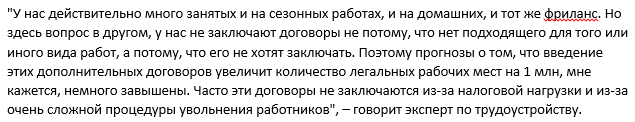 "У нас действительно много занятых и на сезонных работах, и на домашних, и тот же фриланс. Но здесь вопрос в другом, у нас не заключают договоры не потому, что нет подходящего для того или иного вида работ, а потому, что его не хотят заключать. Поэтому прогнозы о том, что введение этих дополнительных договоров увеличит количество легальных рабочих мест на 1 млн, мне кажется, немного завышены. Часто эти договоры не заключаются из-за налоговой нагрузки и из-за очень сложной процедуры увольнения работников", – говорит эксперт по трудоустройству.